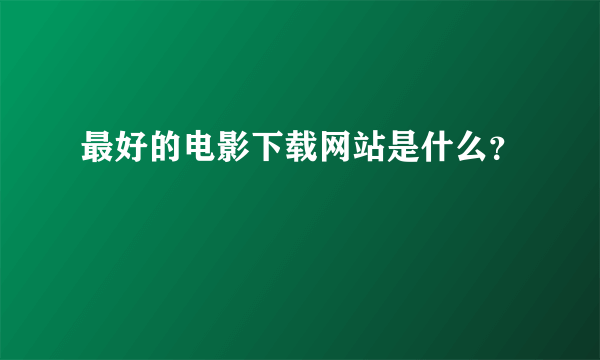 最好的电影下载网站是什么?